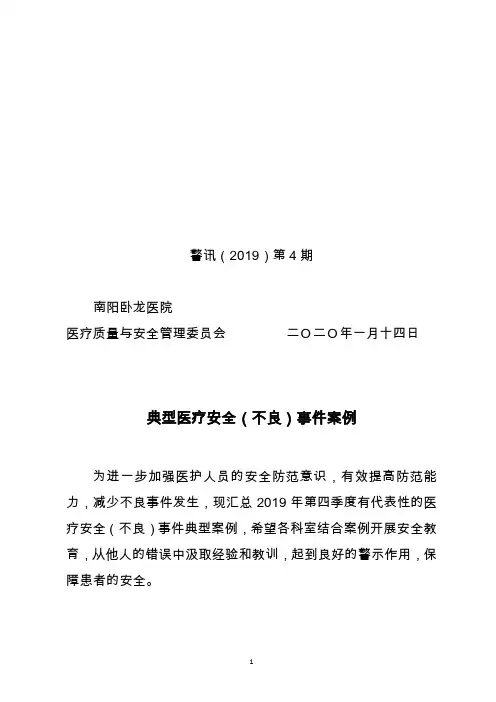 警讯（2019）第 4 期

南阳卧龙医院

医疗质量与安全管理委员会　　　　二〇二〇年一月十四日

典型医疗安全（不良）事件案例

为进一步加强医护人员的安全防范意识，有效提高防范能力，减少不良事件发生，现汇总 2019 年第四季度有代表性的医疗安全（不良）事件典型案例，希望各科室结合案例开展安全教育，从他人的错误中汲取经验和教训，起到良好的警示作用，保障患者的安全。

1